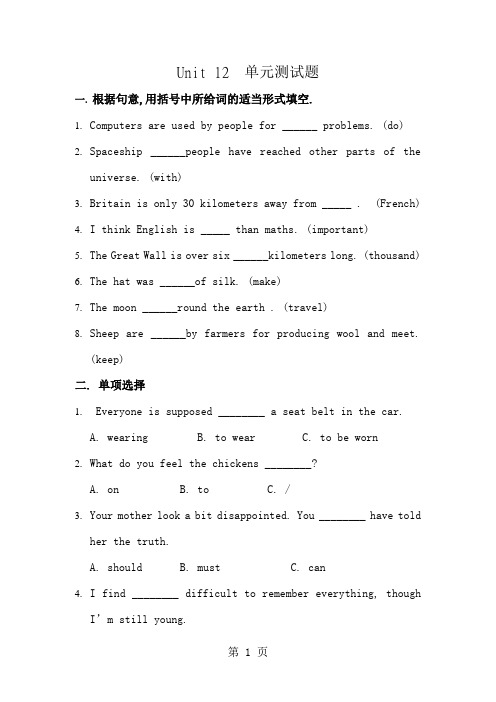 Unit 12 单元测试题

一. 根据句意,用括号中所给词的适当形式填空.

1. Computers are used by people for ______ problems. (do)

2. Spaceship ______people have reached other parts of the universe. (with)

3. Britain is only 30 kilometers away from _____ . (French)

4. I think English is _____ than maths. (important)

5. The Great Wall is over six ______kilometers long. (thousand)

6. The hat was ______of silk. (make)

7. The moon ______round the earth . (travel)

8. Sheep are ______by farmers for producing wool and meet. (keep)

二. 单项选择

1. Everyone is supposed ________ a seat belt in the car.

A. wearing B. to wear C. to be worn

2. What do you feel the chickens ________?

A. on B. to C. /

3. Your mother look a bit disappointed. You ________ have told her the truth.

A. should B. must C. can

4. I find ________ difficult to remember everything, though I' m still young.

第 1 页